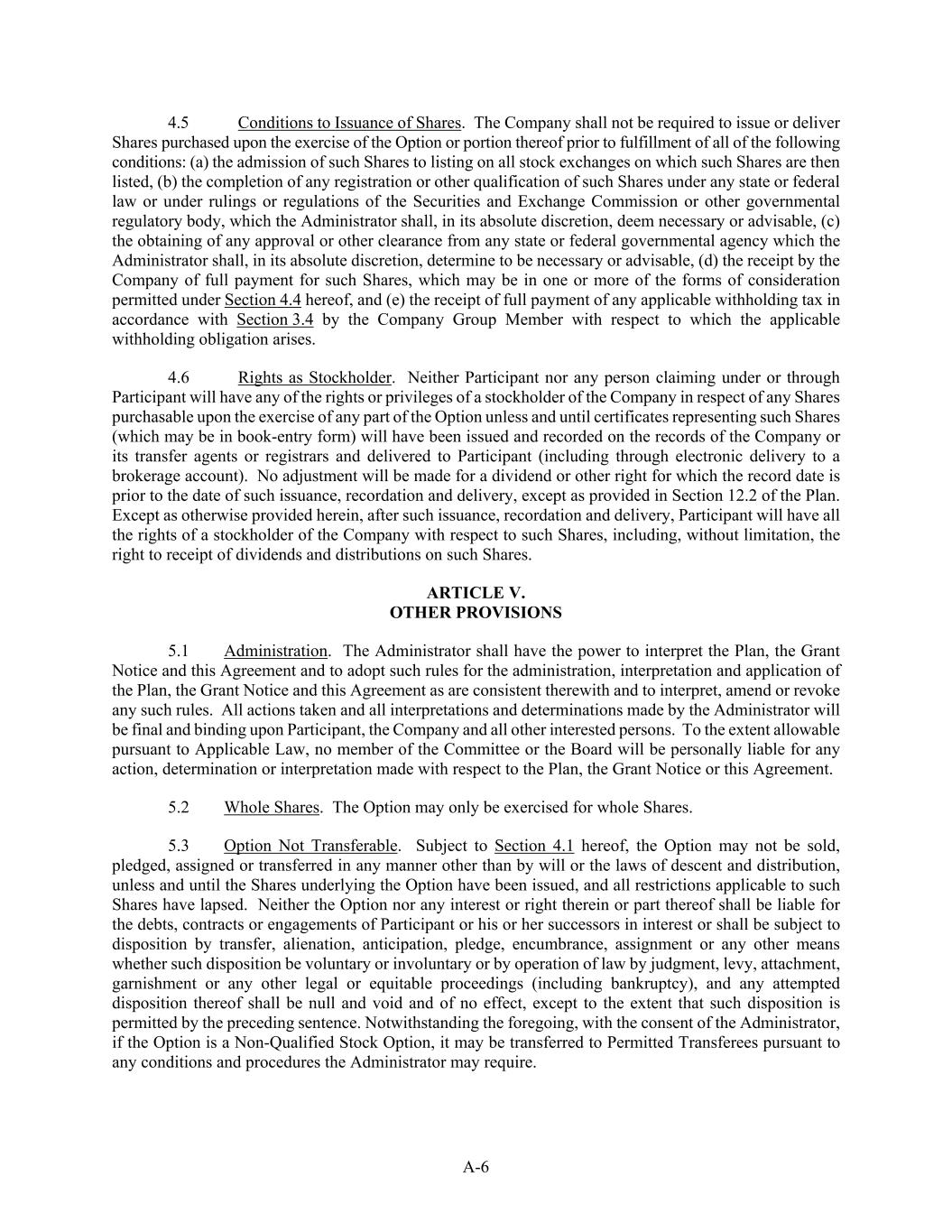 4.5 Conditions to Issuance of Shares. The Company shall not be required to issue or deliver Shares purchased upon the exercise of the Option or portion thereof prior to fulfillment of all of the following conditions: (a) the admission of such Shares to listing on all stock exchanges on which such Shares are then listed, (b) the completion of any registration or other qualification of such Shares under any state or federal law or under rulings or regulations of the Securities and Exchange Commission or other governmental regulatory body, which the Administrator shall, in its absolute discretion, deem necessary or advisable, (c) the obtaining of any approval or other clearance from any state or federal governmental agency which the Administrator shall, in its absolute discretion, determine to be necessary or advisable, (d) the receipt by the Company of full payment for such Shares, which may be in one or more of the forms of consideration permitted under Section 4.4 hereof, and (e) the receipt of full payment of any applicable withholding tax in accordance with Section 3.4 by the Company Group Member with respect to which the applicable withholding obligation arises.

4.6 Rights as Stockholder. Neither Participant nor any person claiming under or through Participant will have any of the rights or privileges of a stockholder of the Company in respect of any Shares purchasable upon the exercise of any part of the Option unless and until certificates representing such Shares (which may be in book-entry form) will have been issued and recorded on the records of the Company or its transfer agents or registrars and delivered to Participant (including through electronic delivery to a brokerage account). No adjustment will be made for a dividend or other right for which the record date is prior to the date of such issuance, recordation and delivery, except as provided in Section 12.2 of the Plan. Except as otherwise provided herein, after such issuance, recordation and delivery, Participant will have all the rights of a stockholder of the Company with respect to such Shares, including, without limitation, the right to receipt of dividends and distributions on such Shares.

ARTICLE V.
OTHER PROVISIONS

5.1 Administration. The Administrator shall have the power to interpret the Plan, the Grant Notice and this Agreement and to adopt such rules for the administration, interpretation and application of the Plan, the Grant Notice and this Agreement as are consistent therewith and to interpret, amend or revoke any such rules. All actions taken and all interpretations and determinations made by the Administrator will be final and binding upon Participant, the Company and all other interested persons. To the extent allowable pursuant to Applicable Law, no member of the Committee or the Board will be personally liable for any action, determination or interpretation made with respect to the Plan, the Grant Notice or this Agreement.

5.2 Whole Shares. The Option may only be exercised for whole Shares.

5.3 Option Not Transferable. Subject to Section 4.1 hereof, the Option may not be sold, pledged, assigned or transferred in any manner other than by will or the laws of descent and distribution, unless and until the Shares underlying the Option have been issued, and all restrictions applicable to such Shares have lapsed. Neither the Option nor any interest or right therein or part thereof shall be liable for the debts, contracts or engagements of Participant or his or her successors in interest or shall be subject to disposition by transfer, alienation, anticipation, pledge, encumbrance, assignment or any other means whether such disposition be voluntary or involuntary or by operation of law by judgment, levy, attachment, garnishment or any other legal or equitable proceedings (including bankruptcy), and any attempted disposition thereof shall be null and void and of no effect, except to the extent that such disposition is permitted by the preceding sentence. Notwithstanding the foregoing, with the consent of the Administrator, if the Option is a Non-Qualified Stock Option, it may be transferred to Permitted Transferees pursuant to any conditions and procedures the Administrator may require.

A-6